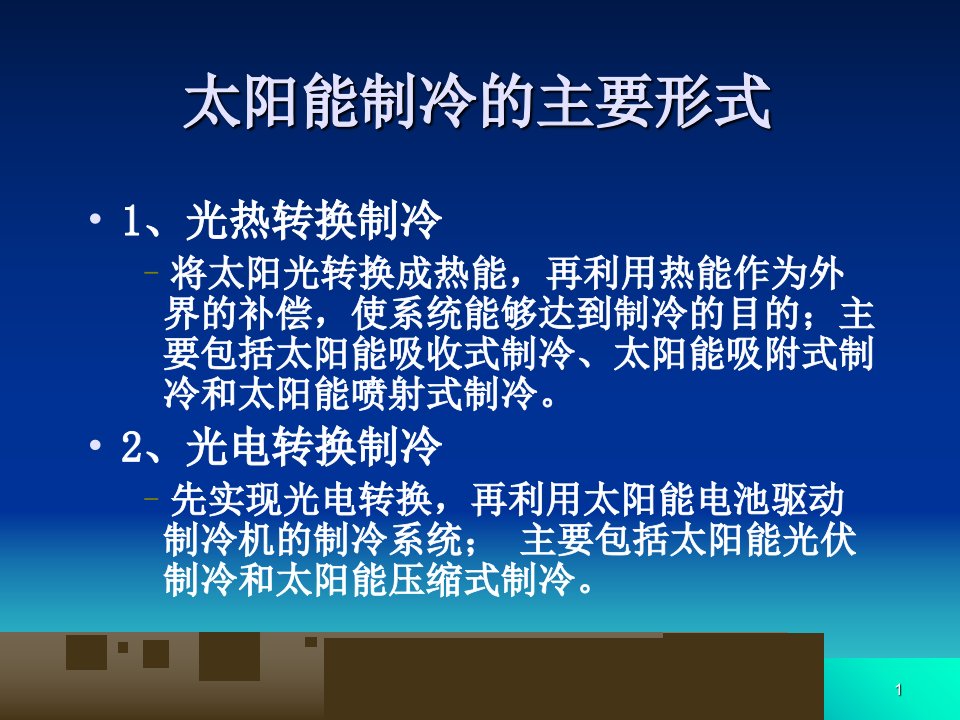 太阳能制冷的主要形式

• 1、光热转换制冷

– 将太阳光转换成热能，再利用热能作为外界的补偿，使系统能够达到制冷的目的；主要包括太阳能吸收式制冷、太阳能吸附式制冷和太阳能喷射式制冷。

• 2、光电转换制冷

– 先实现光电转换，再利用太阳能电池驱动制冷机的制冷系统； 主要包括太阳能光伏制冷和太阳能压缩式制冷。

1